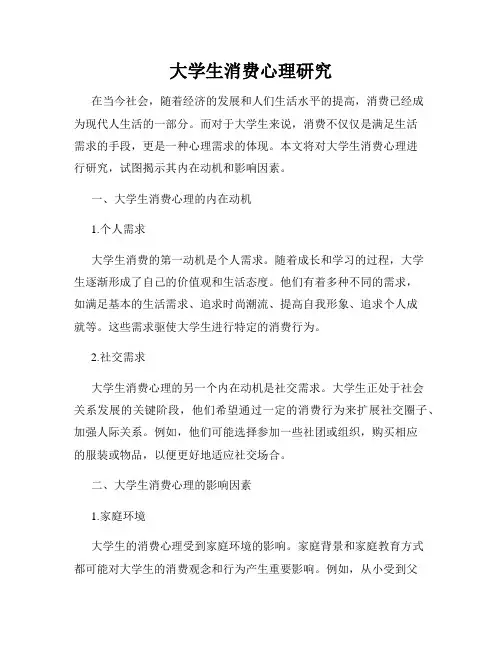 大学生消费心理研究

在当今社会，随着经济的发展和人们生活水平的提高，消费已经成为现代人生活的一部分。而对于大学生来说，消费不仅仅是满足生活需求的手段，更是一种心理需求的体现。本文将对大学生消费心理进行研究，试图揭示其内在动机和影响因素。

一、大学生消费心理的内在动机

1.个人需求

大学生消费的第一动机是个人需求。随着成长和学习的过程，大学生逐渐形成了自己的价值观和生活态度。他们有着多种不同的需求，如满足基本的生活需求、追求时尚潮流、提高自我形象、追求个人成就等。这些需求驱使大学生进行特定的消费行为。

2.社交需求

大学生消费心理的另一个内在动机是社交需求。大学生正处于社会关系发展的关键阶段，他们希望通过一定的消费行为来扩展社交圈子、加强人际关系。例如，他们可能选择参加一些社团或组织，购买相应的服装或物品，以便更好地适应社交场合。

二、大学生消费心理的影响因素

1.家庭环境

大学生的消费心理受到家庭环境的影响。家庭背景和家庭教育方式都可能对大学生的消费观念和行为产生重要影响。例如，从小受到父